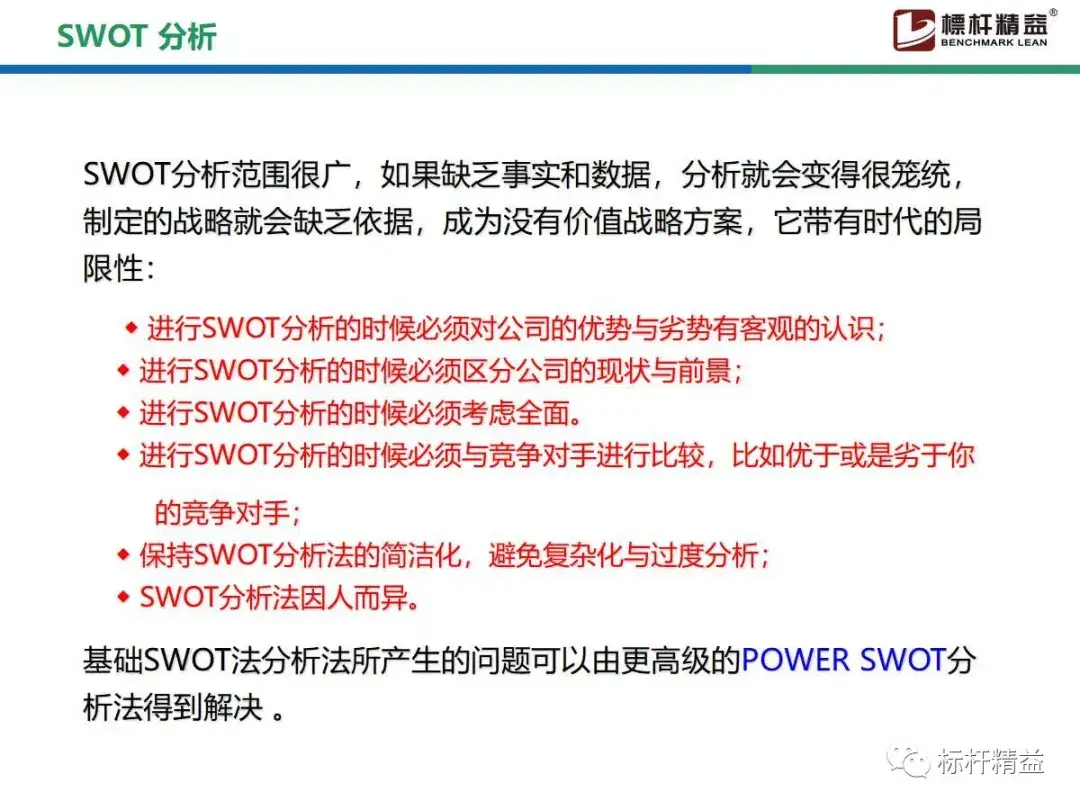 SWOT 分析

標杆精益®
BENCHMARK LEAN

SWOT分析范围很广，如果缺乏事实和数据，分析就会变得很笼统，制定的战略就会缺乏依据，成为没有价值战略方案，它带有时代的局限性：

• 进行SWOT分析的时候必须对公司的优势与劣势有客观的认识；
• 进行SWOT分析的时候必须区分公司的现状与前景；
• 进行SWOT分析的时候必须考虑全面。
• 进行SWOT分析的时候必须与竞争对手进行比较，比如优于或是劣于你的竞争对手；
• 保持SWOT分析法的简洁化，避免复杂化与过度分析；
• SWOT分析法因人而异。

基础SWOT法分析法所产生的问题可以由更高级的POWER SWOT分析法得到解决 。

标杆精益